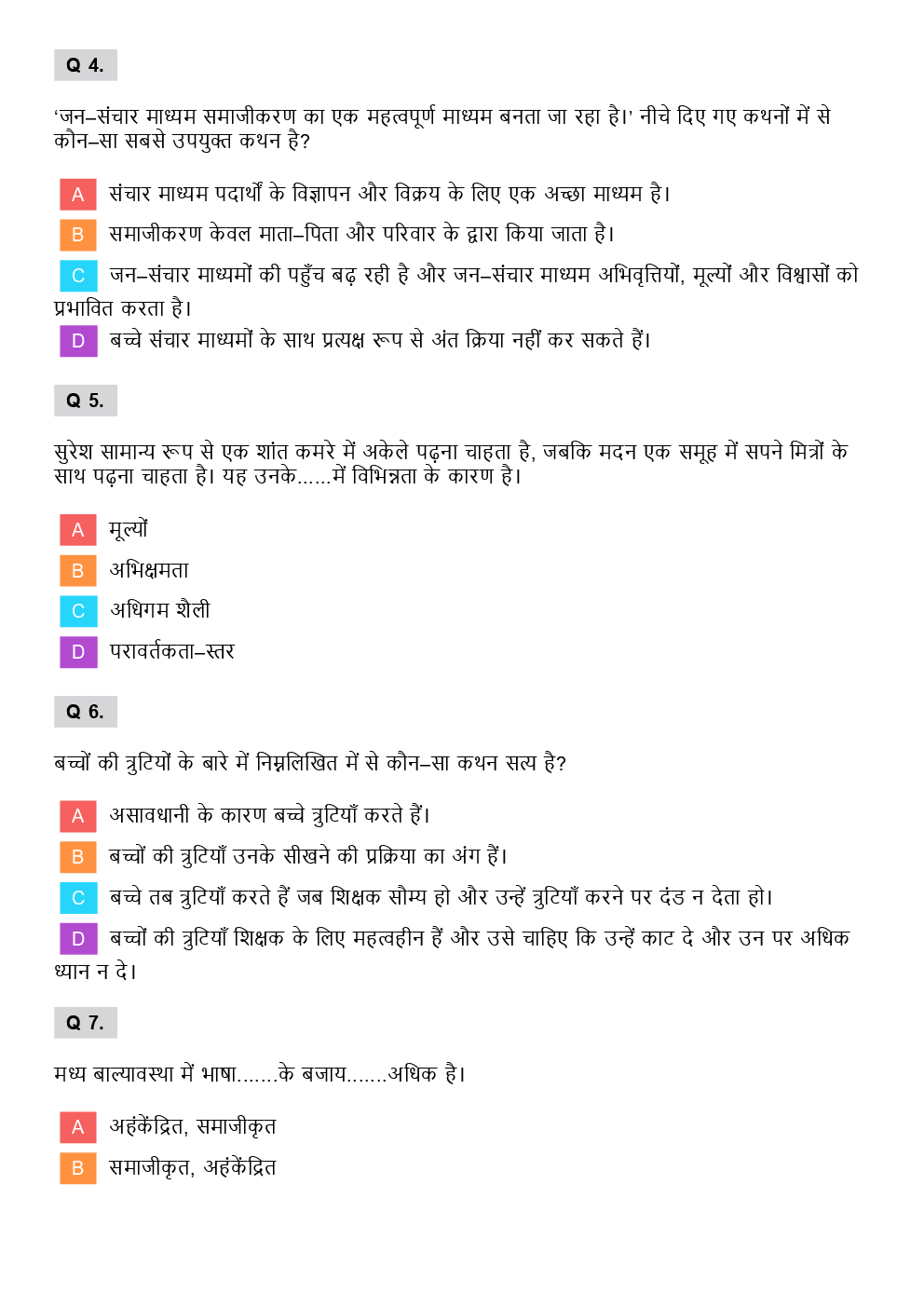 Q 4.

'जन–संचार माध्यम समाजीकरण का एक महत्वपूर्ण माध्यम बनता जा रहा है।' नीचे दिए गए कथनों में से कौन–सा सबसे उपयुक्त कथन है?

A संचार माध्यम पदार्थों के विज्ञापन और विक्रय के लिए एक अच्छा माध्यम है।

B समाजीकरण केवल माता–पिता और परिवार के द्वारा किया जाता है।

C जन–संचार माध्यमों की पहुँच बढ़ रही है और जन–संचार माध्यम अभिवृत्तियों, मूल्यों और विश्वासों को प्रभावित करता है।

D बच्चे संचार माध्यमों के साथ प्रत्यक्ष रूप से अंत क्रिया नहीं कर सकते हैं।

Q 5.

सुरेश सामान्य रूप से एक शांत कमरे में अकेले पढ़ना चाहता है, जबकि मदन एक समूह में सपने मित्रों के साथ पढ़ना चाहता है। यह उनके......में विभिन्नता के कारण है।

A मूल्यों

B अभिक्षमता

C अधिगम शैली

D परावर्तकता–स्तर

Q 6.

बच्चों की त्रुटियों के बारे में निम्नलिखित में से कौन–सा कथन सत्य है?

A असावधानी के कारण बच्चे त्रुटियाँ करते हैं।

B बच्चों की त्रुटियाँ उनके सीखने की प्रक्रिया का अंग हैं।

C बच्चे तब त्रुटियाँ करते हैं जब शिक्षक सौम्य हो और उन्हें त्रुटियाँ करने पर दंड न देता हो।

D बच्चों की त्रुटियाँ शिक्षक के लिए महत्वहीन हैं और उसे चाहिए कि उन्हें काट दे और उन पर अधिक ध्यान न दे।

Q 7.

मध्य बाल्यावस्था में भाषा.......के बजाय.......अधिक है।

A अहंकेंद्रित, समाजीकृत

B समाजीकृत, अहंकेंद्रित